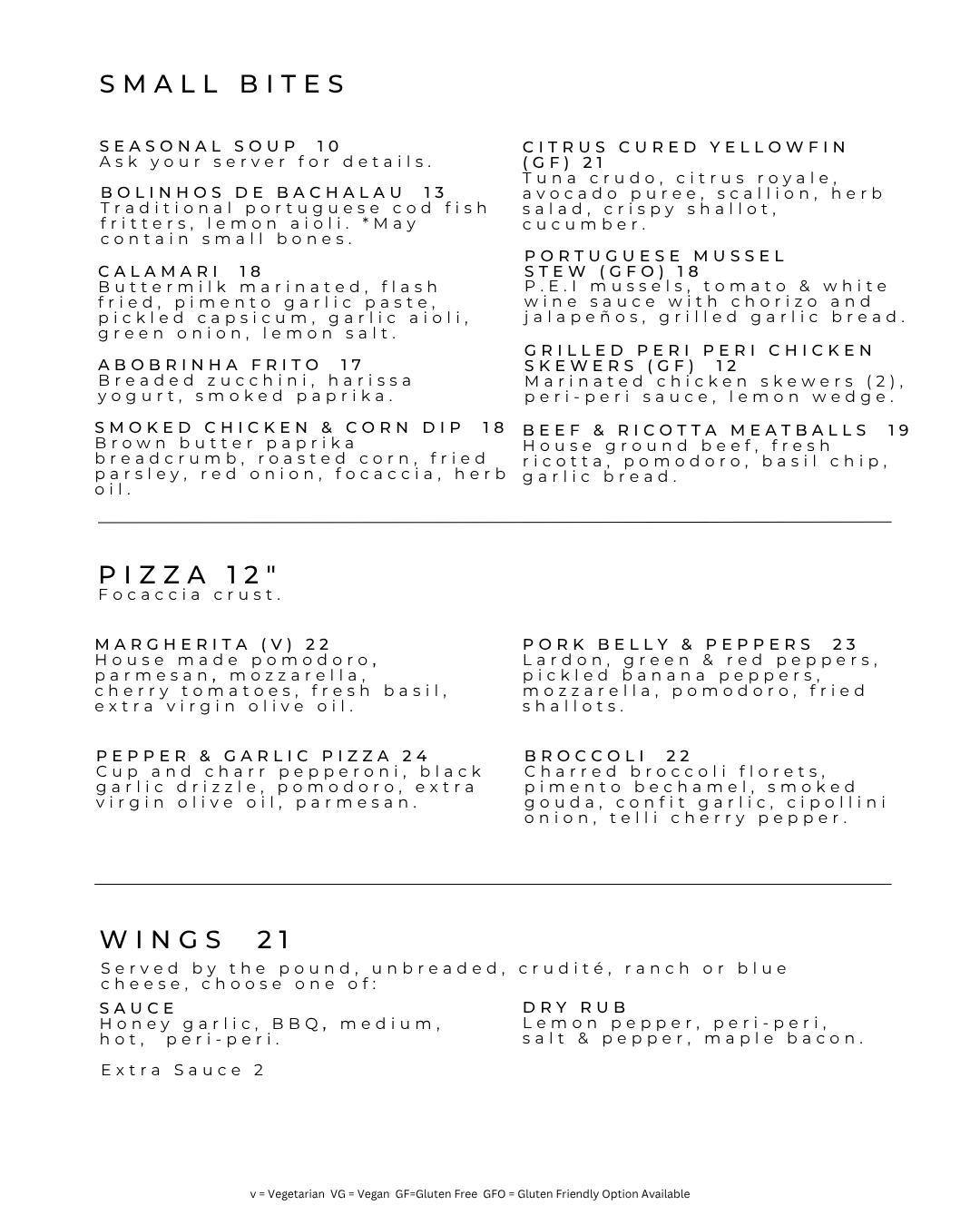 SMALL BITES

SEASONAL SOUP 10
Ask your server for details.

BOLINHOS DE BACHALAU 13
Traditional portuguese cod fish fritters, lemon aioli. *May contain small bones.

CALAMARI 18
Buttermilk marinated, flash fried, pimento garlic paste, pickled capsicum, garlic aioli, green onion, lemon salt.

ABOBRINHA FRITO 17
Breaded zucchini, harissa yogurt, smoked paprika.

SMOKED CHICKEN & CORN DIP 18
Brown butter paprika breadcrumb, roasted corn, fried parsley, red onion, focaccia, herb oil.

CITRUS CURED YELLOWFIN (GF) 21
Tuna crudo, citrus royale, avocado puree, scallion, herb salad, crispy shallot, cucumber.

PORTUGUESE MUSSEL STEW (GFO) 18
P.E.I mussels, tomato & white wine sauce with chorizo and jalapeños, grilled garlic bread.

GRILLED PERI PERI CHICKEN SKEWERS (GF) 12
Marinated chicken skewers (2), peri-peri sauce, lemon wedge.

BEEF & RICOTTA MEATBALLS 19
House ground beef, fresh ricotta, pomodoro, basil chip, garlic bread.

PIZZA 12"
Focaccia crust.

MARGHERITA (V) 22
House made pomodoro, parmesan, mozzarella, cherry tomatoes, fresh basil, extra virgin olive oil.

PEPPER & GARLIC PIZZA 24
Cup and charr pepperoni, black garlic drizzle, pomodoro, extra virgin olive oil, parmesan.

PORK BELLY & PEPPERS 23
Lardon, green & red peppers, pickled banana peppers, mozzarella, pomodoro, fried shallots.

BROCCOLI 22
Charred broccoli florets, pimento bechamel, smoked gouda, confit garlic, cipollini onion, telli cherry pepper.

WINGS 21
Served by the pound, unbreaded, crudité, ranch or blue cheese, choose one of:

SAUCE
Honey garlic, BBQ, medium, hot, peri-peri.

Extra Sauce 2

DRY RUB
Lemon pepper, peri-peri, salt & pepper, maple bacon.

v = Vegetarian VG = Vegan GF=Gluten Free GFO = Gluten Friendly Option Available